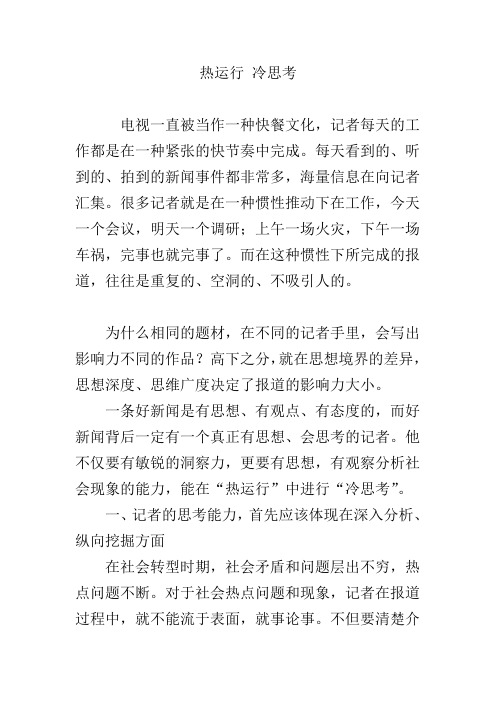 热运行 冷思考

电视一直被当作一种快餐文化，记者每天的工作都是在一种紧张的快节奏中完成。每天看到的、听到的、拍到的新闻事件都非常多，海量信息在向记者汇集。很多记者就是在一种惯性推动下在工作，今天一个会议，明天一个调研；上午一场火灾，下午一场车祸，完事也就完事了。而在这种惯性下所完成的报道，往往是重复的、空洞的、不吸引人的。

为什么相同的题材，在不同的记者手里，会写出影响力不同的作品？高下之分，就在思想境界的差异，思想深度、思维广度决定了报道的影响力大小。

一条好新闻是有思想、有观点、有态度的，而好新闻背后一定有一个真正有思想、会思考的记者。他不仅要有敏锐的洞察力，更要有思想，有观察分析社会现象的能力，能在“热运行”中进行“冷思考”。

一、记者的思考能力，首先应该体现在深入分析、纵向挖掘方面

在社会转型时期，社会矛盾和问题层出不穷，热点问题不断。对于社会热点问题和现象，记者在报道过程中，就不能流于表面，就事论事。不但要清楚介